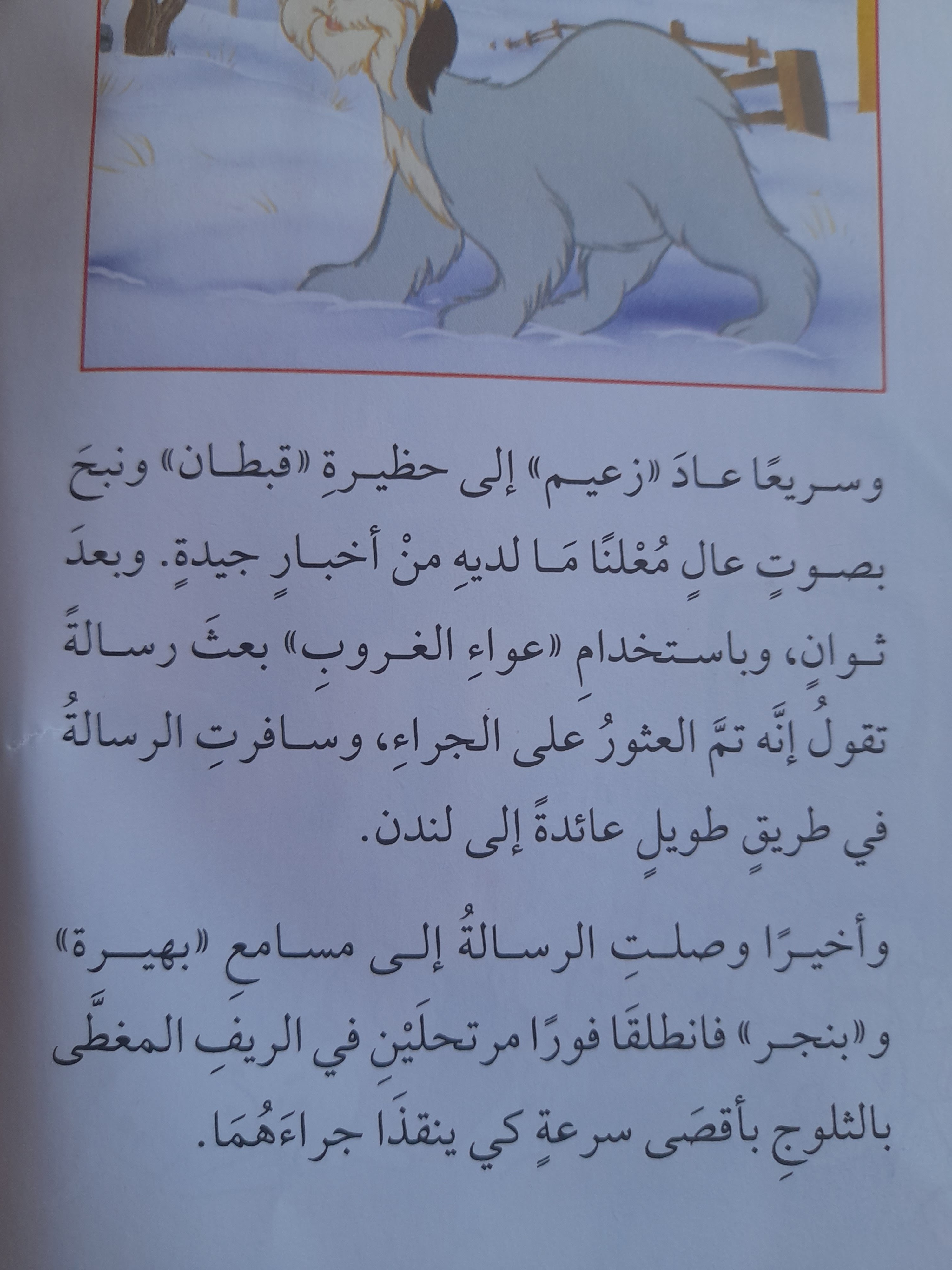 وسريعًا عادَ «زعيم» إلى حظيرةِ «قبطان» ونبحَ بصوتٍ عالٍ مُعْلنًا مَا لديهِ منْ أخبارٍ جيدةٍ. وبعدَ ثوانٍ، وباستخدامِ «عواءِ الغروبِ» بعثَ رسالةً تقولُ إنَّه تمَّ العثورُ على الجراءِ، وسافرتِ الرسالةُ في طريقٍ طويلٍ عائدةً إلى لندن.

وأخيرًا وصلتِ الرسالةُ إلى مسامعِ «بهيرة» و«بنجر» فانطلقَا فورًا مرتحلَيْنِ في الريفِ المغطَّى بالثلوجِ بأقصَى سرعةٍ كي ينقذَا جراءَهُمَا.